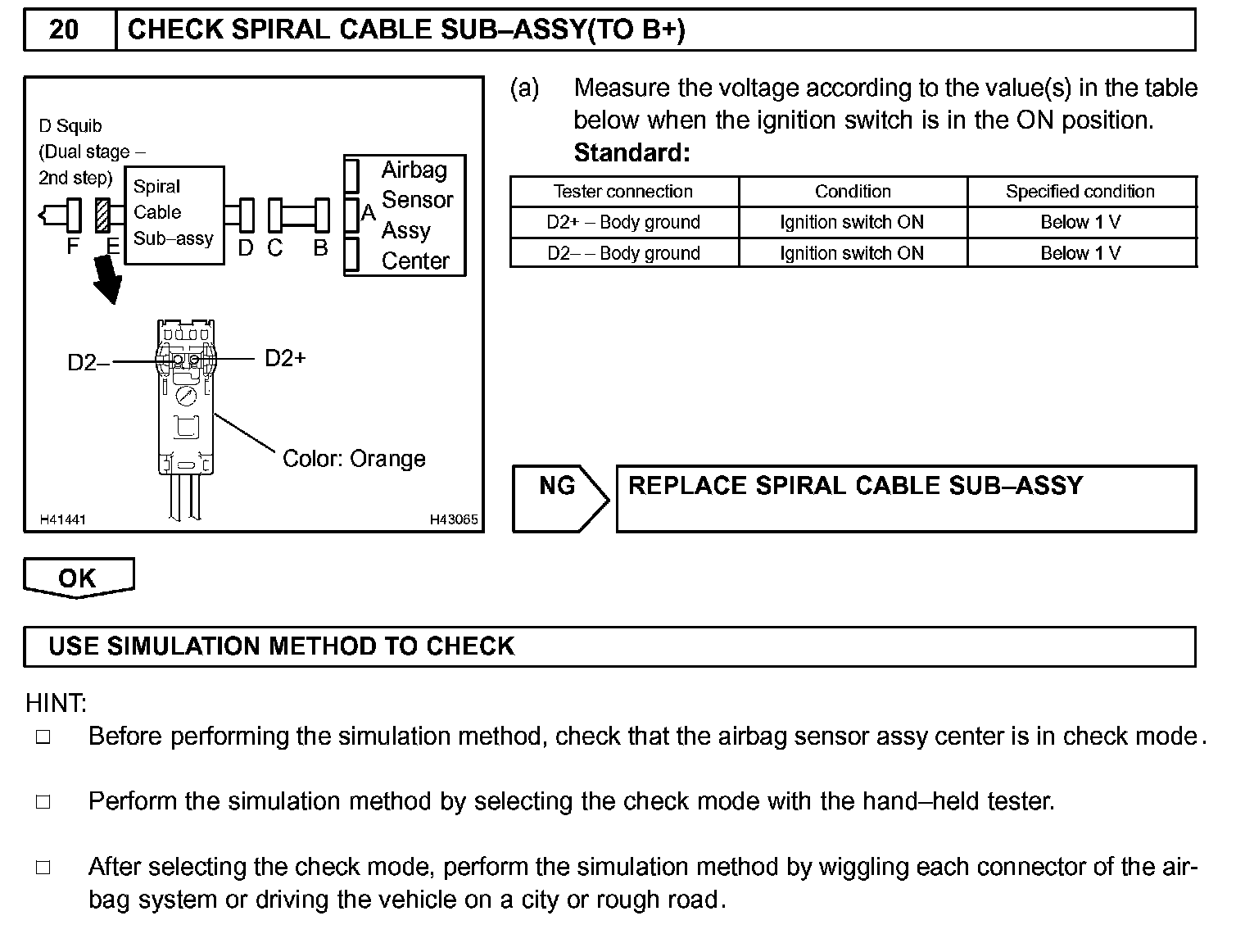 20 CHECK SPIRAL CABLE SUB–ASSY(TO B+)

D Squib (Dual stage – 2nd step)

Spiral Cable Sub–assy

Airbag Sensor Assy Center

F E D C B A

D2– D2+

Color: Orange

H41441 H43065

(a) Measure the voltage according to the value(s) in the table below when the ignition switch is in the ON position.

Standard:

| Tester connection | Condition | Specified condition |
|---|---|---|
| D2+ – Body ground | Ignition switch ON | Below 1 V |
| D2– – Body ground | Ignition switch ON | Below 1 V |

NG REPLACE SPIRAL CABLE SUB–ASSY

OK

USE SIMULATION METHOD TO CHECK

HINT:

□ Before performing the simulation method, check that the airbag sensor assy center is in check mode.

□ Perform the simulation method by selecting the check mode with the hand–held tester.

□ After selecting the check mode, perform the simulation method by wiggling each connector of the airbag system or driving the vehicle on a city or rough road.